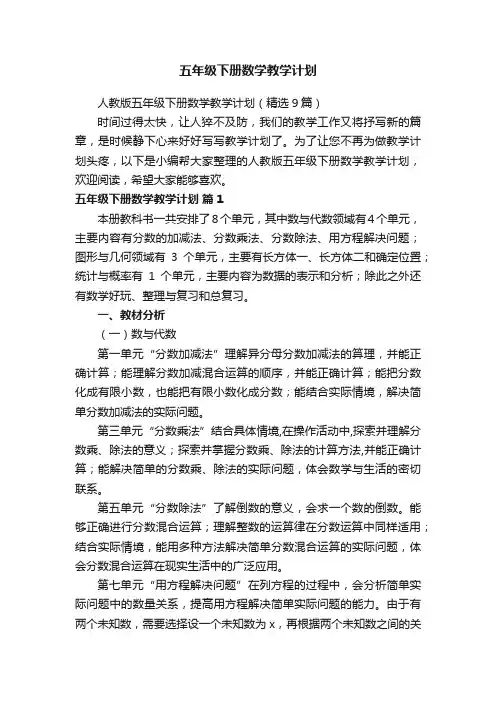 五年级下册数学教学计划

人教版五年级下册数学教学计划（精选9篇）

时间过得太快，让人猝不及防，我们的教学工作又将抒写新的篇章，是时候静下心来好好写写教学计划了。为了让您不再为做教学计划头疼，以下是小编帮大家整理的人教版五年级下册数学教学计划，欢迎阅读，希望大家能够喜欢。

五年级下册数学教学计划 篇1

本册教科书一共安排了8个单元，其中数与代数领域有4个单元，主要内容有分数的加减法、分数乘法、分数除法、用方程解决问题；图形与几何领域有 3 个单元，主要有长方体一、长方体二和确定位置；统计与概率有 1 个单元，主要内容为数据的表示和分析；除此之外还有数学好玩、整理与复习和总复习。

一、教材分析

（一）数与代数

第一单元“分数加减法”理解异分母分数加减法的算理，并能正确计算；能理解分数加减混合运算的顺序，并能正确计算；能把分数化成有限小数，也能把有限小数化成分数；能结合实际情境，解决简单分数加减法的实际问题。

第三单元“分数乘法”结合具体情境,在操作活动中,探索并理解分数乘、除法的意义；探索并掌握分数乘、除法的计算方法,并能正确计算；能解决简单的分数乘、除法的实际问题，体会数学与生活的密切联系。

第五单元“分数除法”了解倒数的意义，会求一个数的倒数。能够正确进行分数混合运算；理解整数的运算律在分数运算中同样适用；结合实际情境，能用多种方法解决简单分数混合运算的实际问题，体会分数混合运算在现实生活中的广泛应用。

第七单元“用方程解决问题”在列方程的过程中，会分析简单实际问题中的数量关系，提高用方程解决简单实际问题的能力。由于有两个未知数，需要选择设一个未知数为 x，再根据两个未知数之间的关